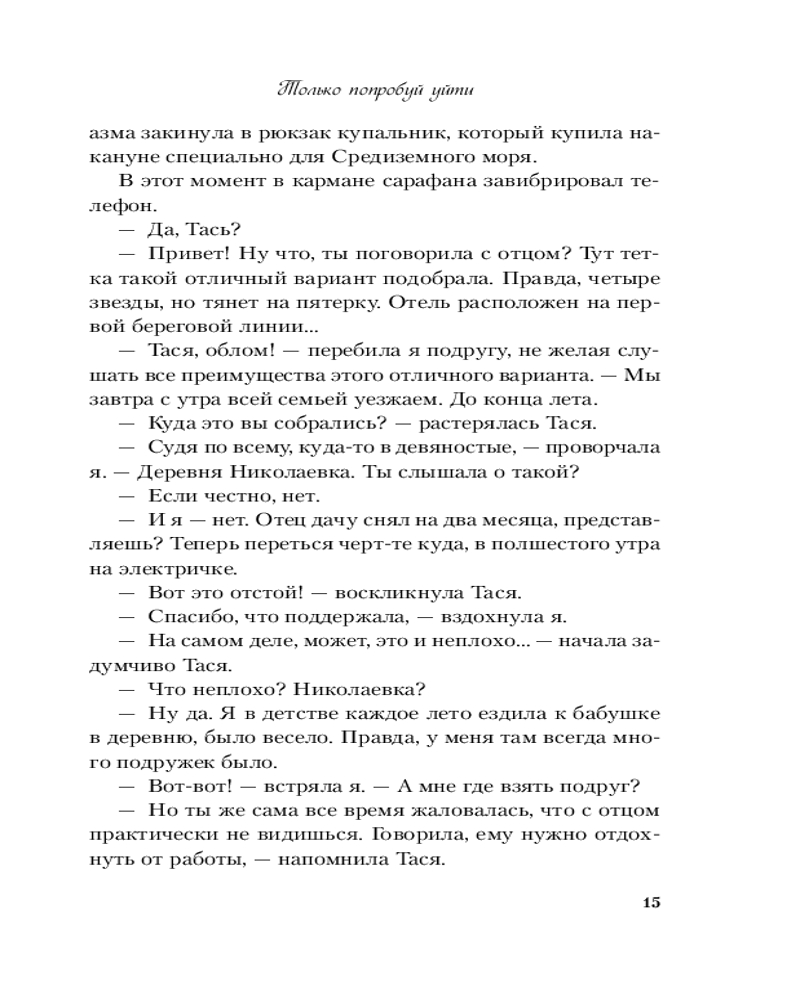 Только попробуй уйти

азма закинула в рюкзак купальник, который купила накануне специально для Средиземного моря.

В этот момент в кармане сарафана завибрировал телефон.

— Да, Тась?

— Привет! Ну что, ты поговорила с отцом? Тут тетка такой отличный вариант подобрала. Правда, четыре звезды, но тянет на пятерку. Отель расположен на первой береговой линии...

— Тася, облом! — перебила я подругу, не желая слушать все преимущества этого отличного варианта. — Мы завтра с утра всей семьей уезжаем. До конца лета.

— Куда это вы собрались? — растерялась Тася.

— Судя по всему, куда-то в девяностые, — проворчала я. — Деревня Николаевка. Ты слышала о такой?

— Если честно, нет.

— И я — нет. Отец дачу снял на два месяца, представляешь? Теперь переться черт-те куда, в полшестого утра на электричке.

— Вот это отстой! — воскликнула Тася.

— Спасибо, что поддержала, — вздохнула я.

— На самом деле, может, это и неплохо... — начала задумчиво Тася.

— Что неплохо? Николаевка?

— Ну да. Я в детстве каждое лето ездила к бабушке в деревню, было весело. Правда, у меня там всегда много подружек было.

— Вот-вот! — встряла я. — А мне где взять подруг?

— Но ты же сама все время жаловалась, что с отцом практически не видишься. Говорила, ему нужно отдохнуть от работы, — напомнила Тася.

15